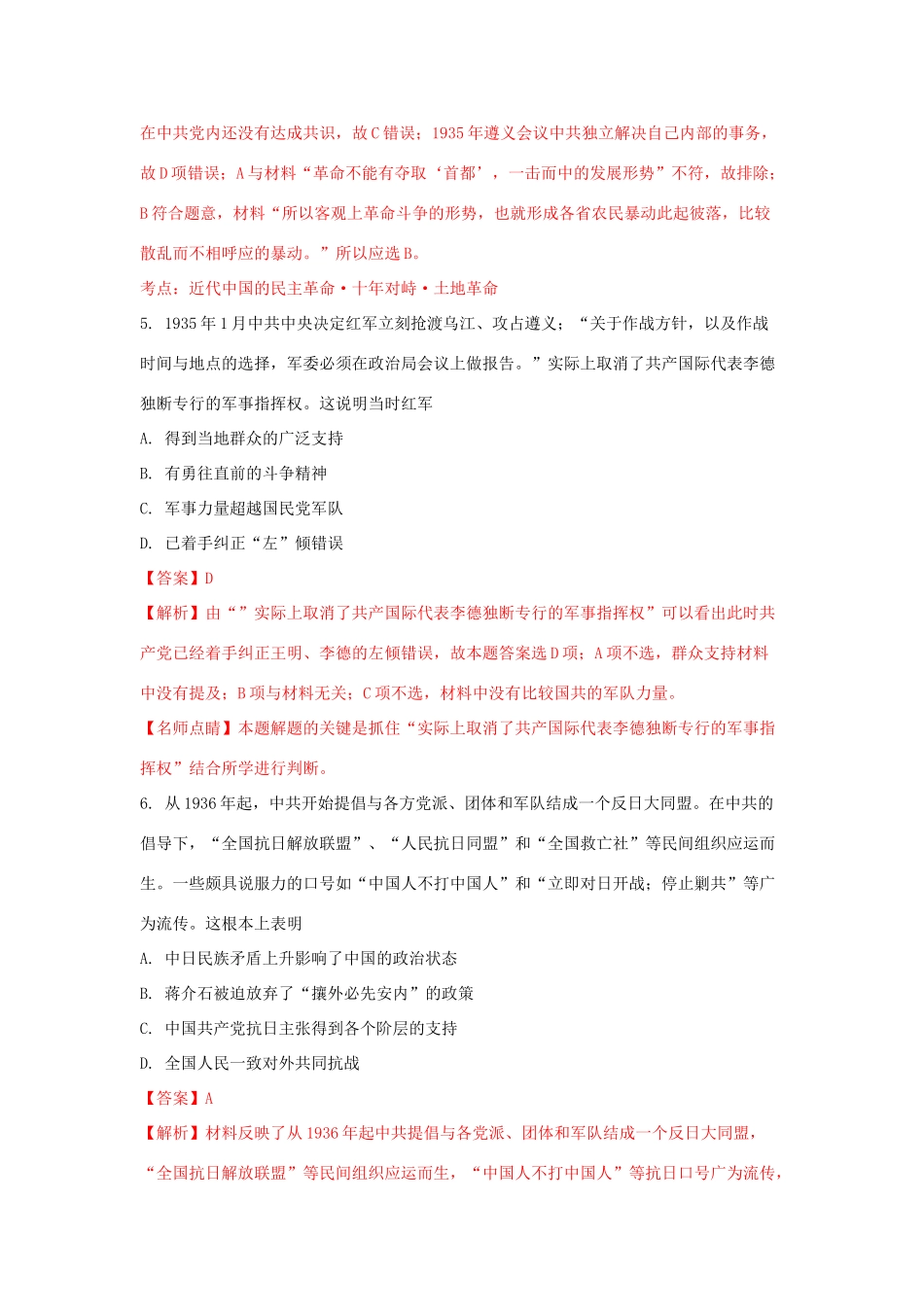 在中共党内还没有达成共识，故C错误；1935年遵义会议中共独立解决自己内部的事务，故D项错误；A与材料“革命不能有夺取‘首都’，一击而中的发展形势”不符，故排除；B符合题意，材料“所以客观上革命斗争的形势，也就形成各省农民暴动此起彼落，比较散乱而不相呼应的暴动。”所以应选B。

考点：近代中国的民主革命·十年对峙·土地革命

5. 1935年1月中共中央决定红军立刻抢渡乌江、攻占遵义；“关于作战方针，以及作战时间与地点的选择，军委必须在政治局会议上做报告。”实际上取消了共产国际代表李德独断专行的军事指挥权。这说明当时红军

A. 得到当地群众的广泛支持

B. 有勇往直前的斗争精神

C. 军事力量超越国民党军队

D. 已着手纠正“左”倾错误

【答案】D

【解析】由“”实际上取消了共产国际代表李德独断专行的军事指挥权”可以看出此时共产党已经着手纠正王明、李德的左倾错误，故本题答案选D项；A项不选，群众支持材料中没有提及；B项与材料无关；C项不选，材料中没有比较国共的军队力量。

【名师点睛】本题解题的关键是抓住“实际上取消了共产国际代表李德独断专行的军事指挥权”结合所学进行判断。

6. 从1936年起，中共开始提倡与各方党派、团体和军队结成一个反日大同盟。在中共的倡导下，“全国抗日解放联盟”、“人民抗日同盟”和“全国救亡社”等民间组织应运而生。一些颇具说服力的口号如“中国人不打中国人”和“立即对日开战；停止剿共”等广为流传。这根本上表明

A. 中日民族矛盾上升影响了中国的政治状态

B. 蒋介石被迫放弃了“攘外必先安内”的政策

C. 中国共产党抗日主张得到各个阶层的支持

D. 全国人民一致对外共同抗战

【答案】A

【解析】材料反映了从1936年起中共提倡与各党派、团体和军队结成一个反日大同盟，“全国抗日解放联盟”等民间组织应运而生，“中国人不打中国人”等抗日口号广为流传，